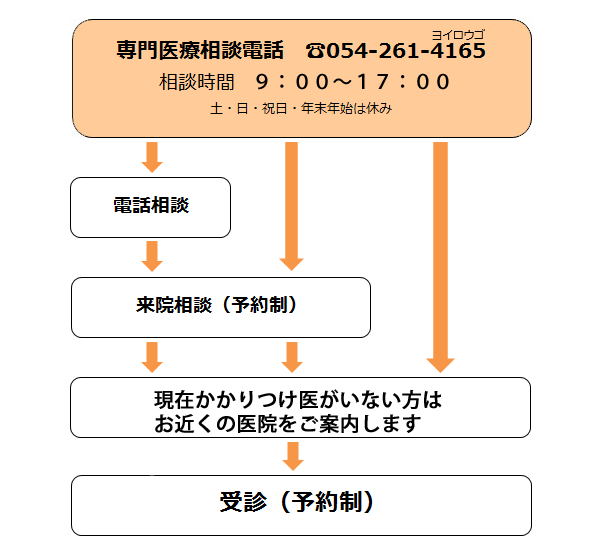 ヨイロウゴ
専門医療相談電話　☎054-261-4165
相談時間　9：00～17：00
土・日・祝日・年末年始は休み

電話相談

来院相談（予約制）

現在かかりつけ医がいない方は
お近くの医院をご案内します

受診（予約制）